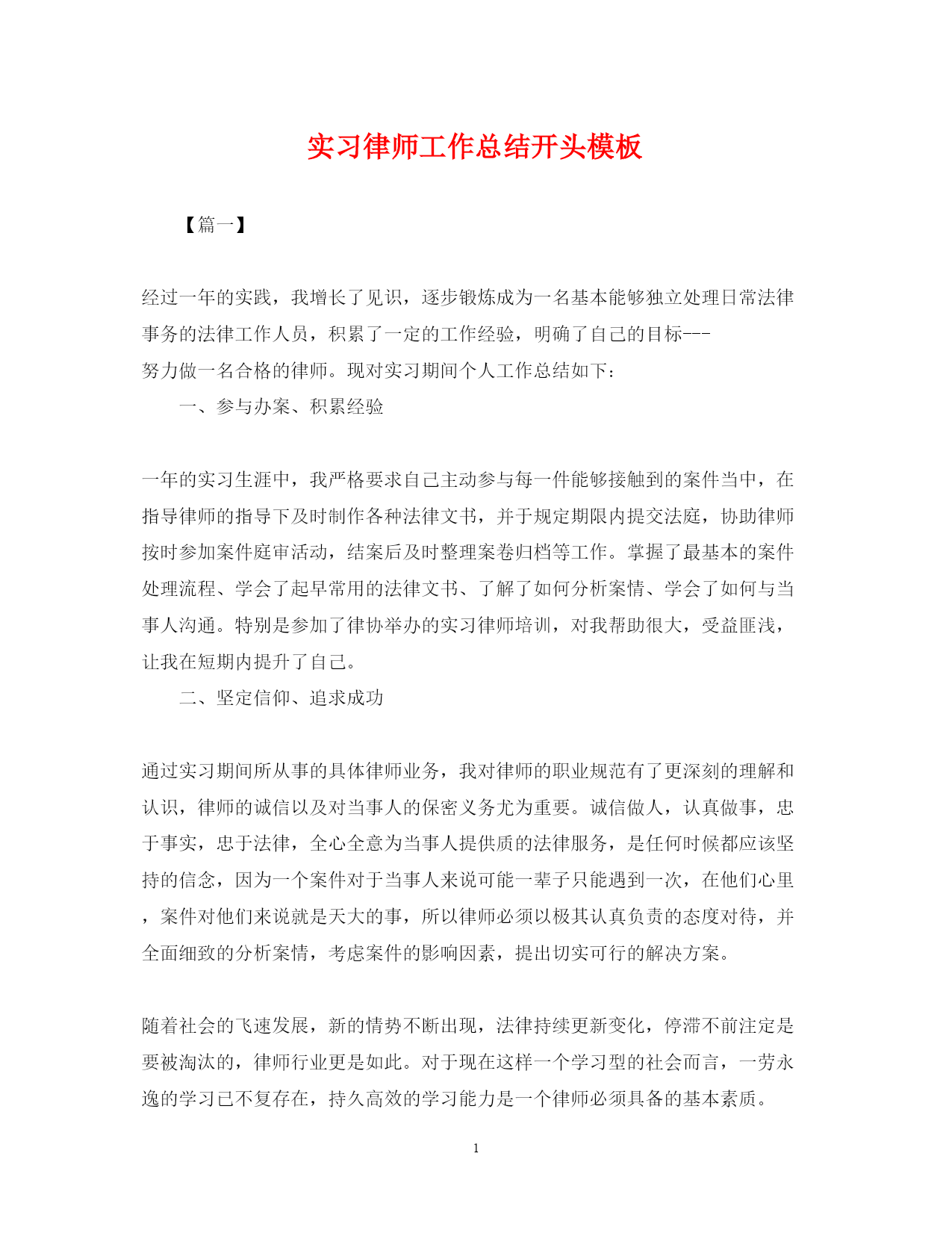 实习律师工作总结开头模板

【篇一】

经过一年的实践，我增长了见识，逐步锻炼成为一名基本能够独立处理日常法律事务的法律工作人员，积累了一定的工作经验，明确了自己的目标---努力做一名合格的律师。现对实习期间个人工作总结如下:

一、参与办案、积累经验

一年的实习生涯中，我严格要求自己主动参与每一件能够接触到的案件当中，在指导律师的指导下及时制作各种法律文书，并于规定期限内提交法庭，协助律师按时参加案件庭审活动，结案后及时整理案卷归档等工作。掌握了最基本的案件处理流程、学会了起早常用的法律文书、了解了如何分析案情、学会了如何与当事人沟通。特别是参加了律协举办的实习律师培训，对我帮助很大，受益匪浅，让我在短期内提升了自己。

二、坚定信仰、追求成功

通过实习期间所从事的具体律师业务，我对律师的职业规范有了更深刻的理解和认识，律师的诚信以及对当事人的保密义务尤为重要。诚信做人，认真做事，忠于事实，忠于法律，全心全意为当事人提供质的法律服务，是任何时候都应该坚持的信念，因为一个案件对于当事人来说可能一辈子只能遇到一次，在他们心里，案件对他们来说就是天大的事，所以律师必须以极其认真负责的态度对待，并全面细致的分析案情，考虑案件的影响因素，提出切实可行的解决方案。

随着社会的飞速发展，新的情势不断出现，法律持续更新变化，停滞不前注定是要被淘汰的，律师行业更是如此。对于现在这样一个学习型的社会而言，一劳永逸的学习已不复存在，持久高效的学习能力是一个律师必须具备的基本素质。

1